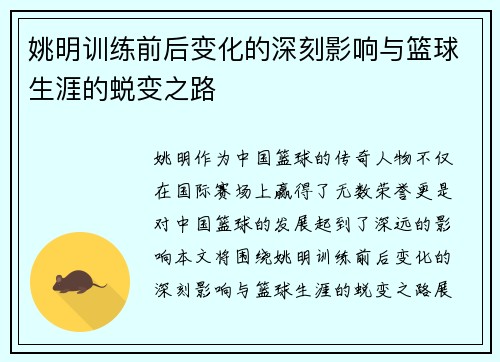 姚明训练前后变化的深刻影响与篮球生涯的蜕变之路

姚明作为中国篮球的传奇人物不仅在国际赛场上赢得了无数荣誉更是对中国篮球的发展起到了深远的影响本文将围绕姚明训练前后变化的深刻影响与篮球生涯的蜕变之路展